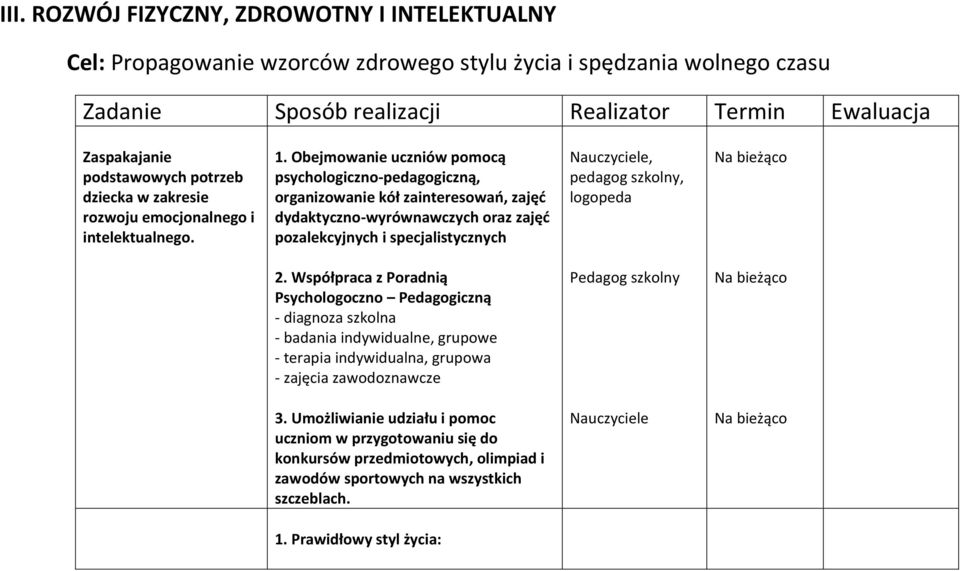 III. ROZWÓJ FIZYCZNY, ZDROWOTNY I INTELEKTUALNY

Cel: Propagowanie wzorców zdrowego stylu życia i spędzania wolnego czasu

| Zadanie | Sposób realizacji | Realizator | Termin | Ewaluacja |
|---|---|---|---|---|
| Zaspakajanie podstawowych potrzeb dziecka w zakresie rozwoju emocjonalnego i intelektualnego. | 1. Obejmowanie uczniów pomocą psychologiczno-pedagogiczną, organizowanie kół zainteresowań, zajęć dydaktyczno-wyrównawczych oraz zajęć pozalekcyjnych i specjalistycznych | Nauczyciele, pedagog szkolny, logopeda | Na bieżąco | |
| | 2. Współpraca z Poradnią Psychologoczno – Pedagogiczną - diagnoza szkolna - badania indywidualne, grupowe - terapia indywidualna, grupowa - zajęcia zawodoznawcze | Pedagog szkolny | Na bieżąco | |
| | 3. Umożliwianie udziału i pomoc uczniom w przygotowaniu się do konkursów przedmiotowych, olimpiad i zawodów sportowych na wszystkich szczeblach. | Nauczyciele | Na bieżąco | |
| | 1. Prawidłowy styl życia: | | | |